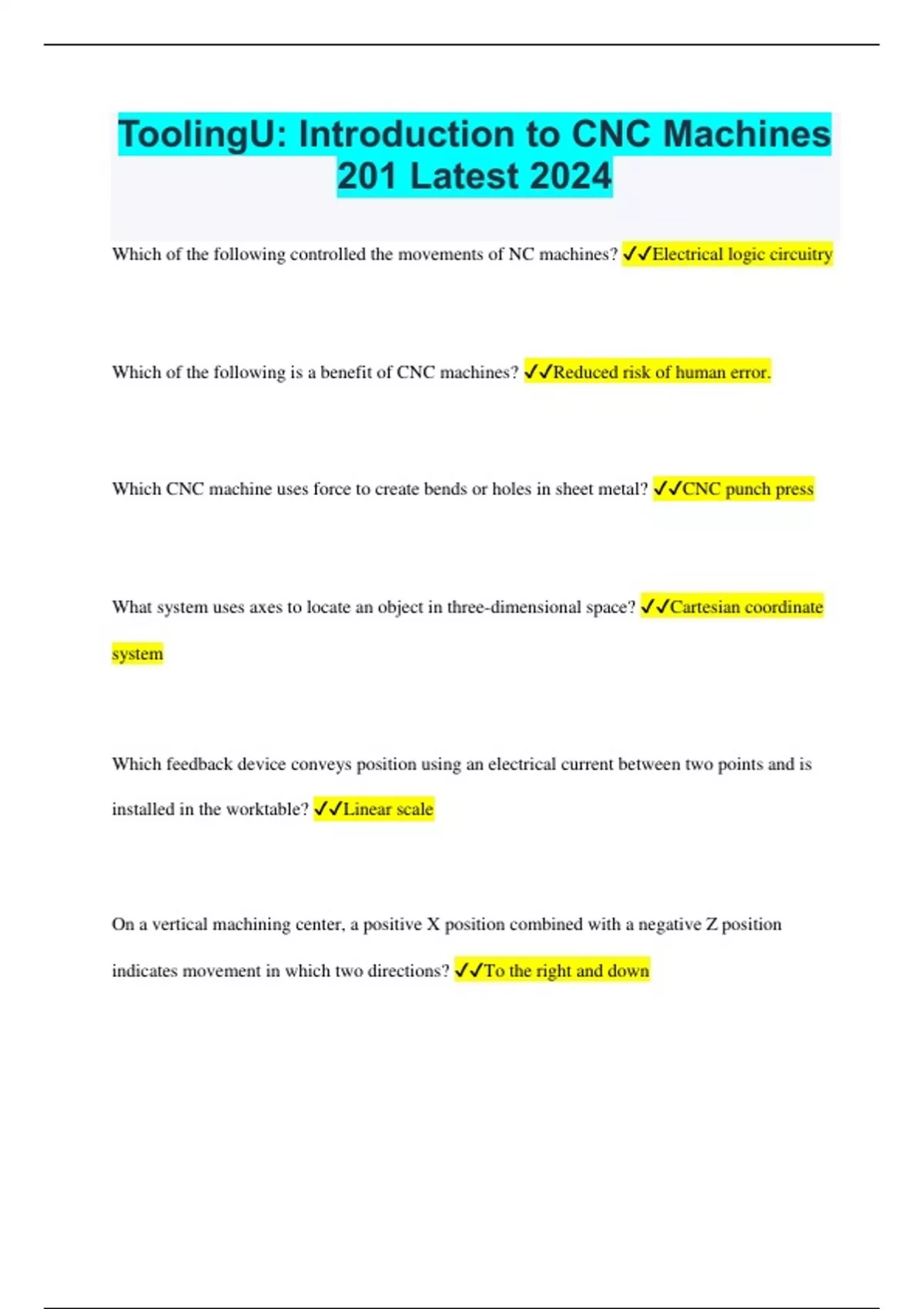 ToolingU: Introduction to CNC Machines 201 Latest 2024

Which of the following controlled the movements of NC machines? ✓✓Electrical logic circuitry

Which of the following is a benefit of CNC machines? ✓✓Reduced risk of human error.

Which CNC machine uses force to create bends or holes in sheet metal? ✓✓CNC punch press

What system uses axes to locate an object in three-dimensional space? ✓✓Cartesian coordinate system

Which feedback device conveys position using an electrical current between two points and is installed in the worktable? ✓✓Linear scale

On a vertical machining center, a positive X position combined with a negative Z position indicates movement in which two directions? ✓✓To the right and down